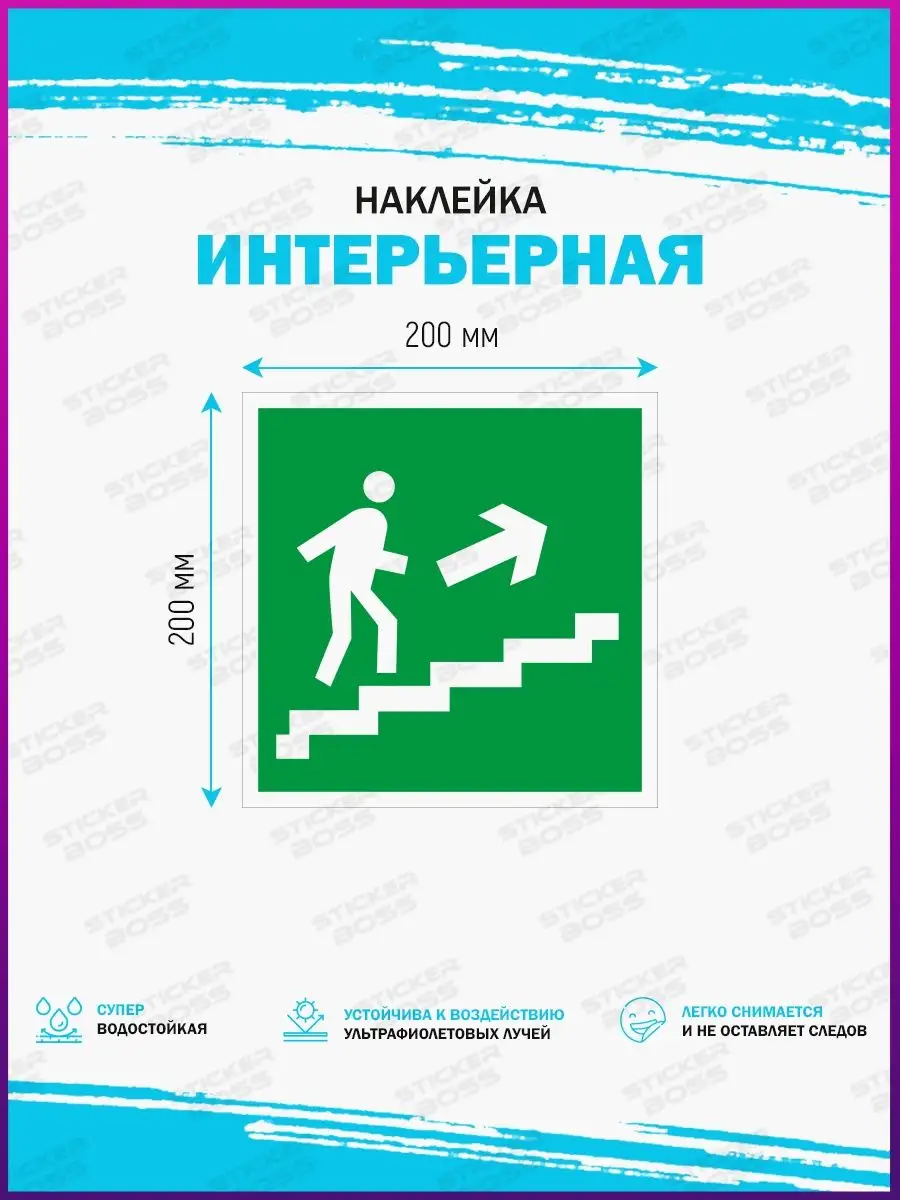 НАКЛЕЙКА
ИНТЕРЬЕРНАЯ

200 мм

200 мм

СУПЕР
ВОДОСТОЙКАЯ

УСТОЙЧИВА К ВОЗДЕЙСТВИЮ
УЛЬТРАФИОЛЕТОВЫХ ЛУЧЕЙ

ЛЕГКО СНИМАЕТСЯ
И НЕ ОСТАВЛЯЕТ СЛЕДОВ

STICKER BOSS